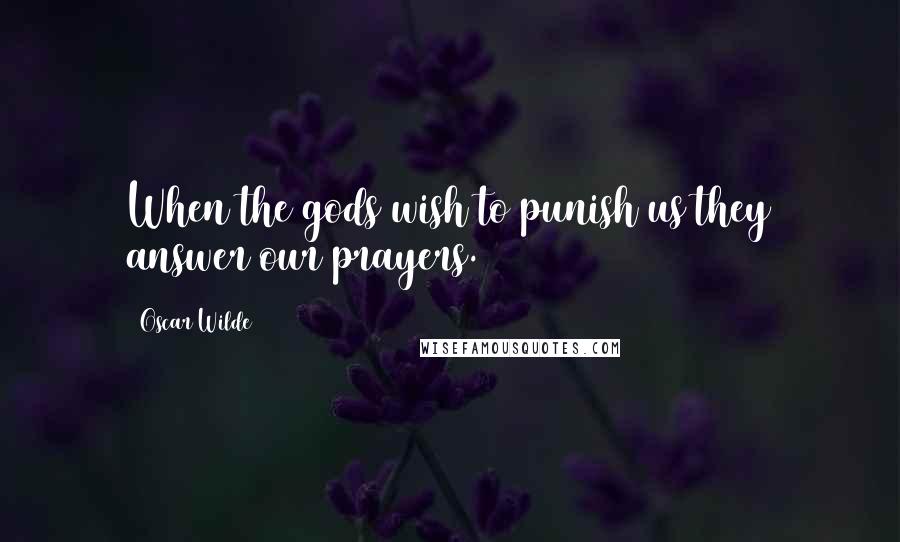 When the gods wish to punish us they answer our prayers.

Oscar Wilde

WISEFAMOUSQUOTES.COM